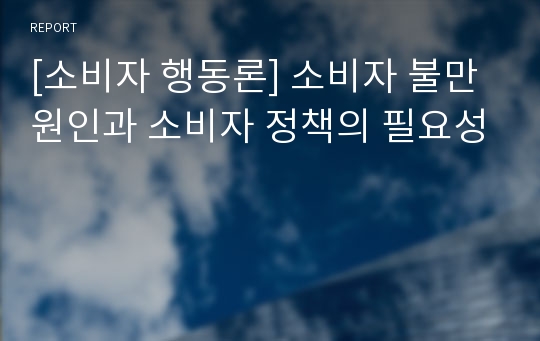 REPORT

[소비자 행동론] 소비자 불만 원인과 소비자 정책의 필요성